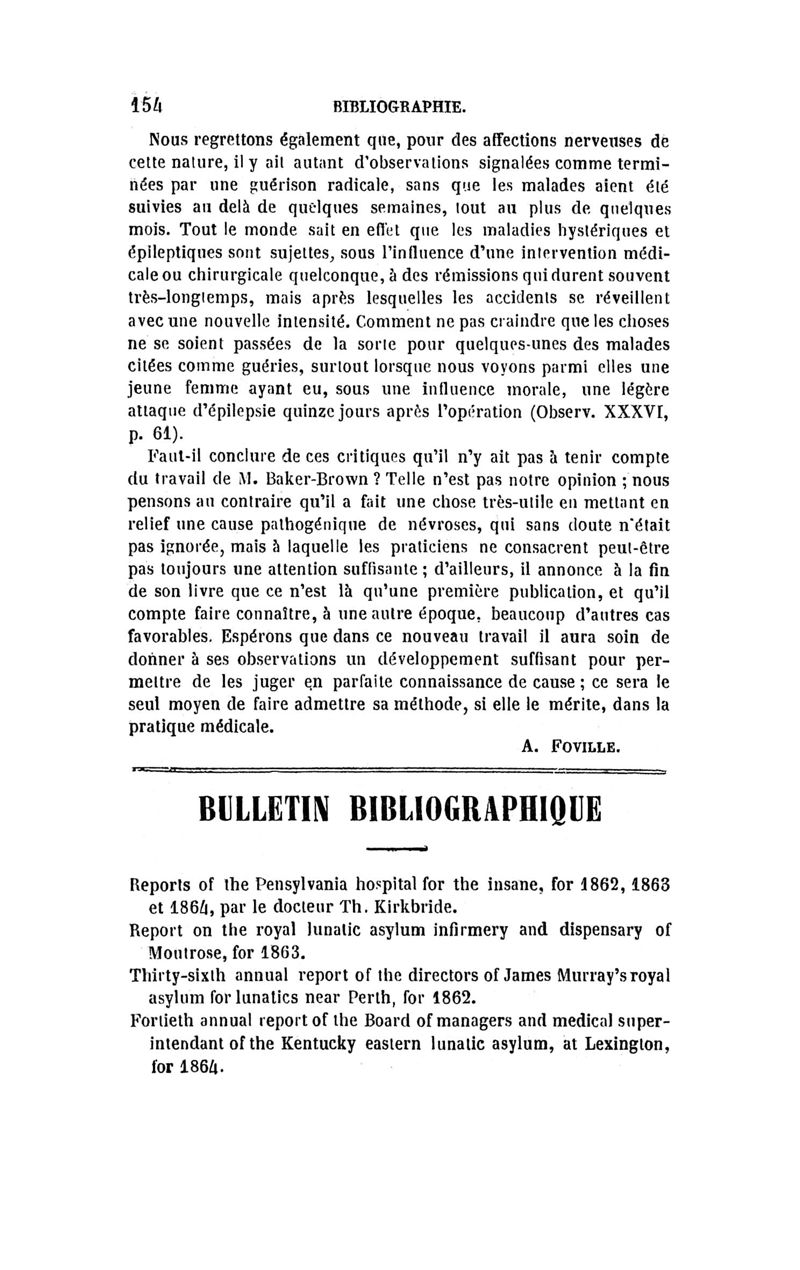 154 BIBLIOGRAPHIE.

Nous regrettons également que, pour des affections nerveuses de cette nature, il y ait autant d'observations signalées comme terminées par une guérison radicale, sans que les malades aient été suivies au delà de quelques semaines, tout au plus de quelques mois. Tout le monde sait en effet que les maladies hystériques et épileptiques sont sujettes, sous l'influence d'une intervention médicale ou chirurgicale quelconque, à des rémissions qui durent souvent très-longtemps, mais après lesquelles les accidents se réveillent avec une nouvelle intensité. Comment ne pas craindre que les choses ne se soient passées de la sorte pour quelques-unes des malades citées comme guéries, surtout lorsque nous voyons parmi elles une jeune femme ayant eu, sous une influence morale, une légère attaque d'épilepsie quinze jours après l'opération (Observ. XXXVI, p. 61).

Faut-il conclure de ces critiques qu'il n'y ait pas à tenir compte du travail de M. Baker-Brown ? Telle n'est pas notre opinion ; nous pensons au contraire qu'il a fait une chose très-utile en mettant en relief une cause pathogénique de névroses, qui sans doute n'était pas ignorée, mais à laquelle les praticiens ne consacrent peut-être pas toujours une attention suffisante ; d'ailleurs, il annonce à la fin de son livre que ce n'est là qu'une première publication, et qu'il compte faire connaître, à une autre époque, beaucoup d'autres cas favorables. Espérons que dans ce nouveau travail il aura soin de donner à ses observations un développement suffisant pour permettre de les juger en parfaite connaissance de cause ; ce sera le seul moyen de faire admettre sa méthode, si elle le mérite, dans la pratique médicale.

A. FOVILLE.

BULLETIN BIBLIOGRAPHIQUE

Reports of the Pensylvania hospital for the insane, for 1862, 1863 et 1864, par le docteur Th. Kirkbride.

Report on the royal lunatic asylum infirmery and dispensary of Montrose, for 1863.

Thirty-sixth annual report of the directors of James Murray's royal asylum for lunatics near Perth, for 1862.

Fortieth annual report of the Board of managers and medical superintendant of the Kentucky eastern lunatic asylum, at Lexington, for 1864.